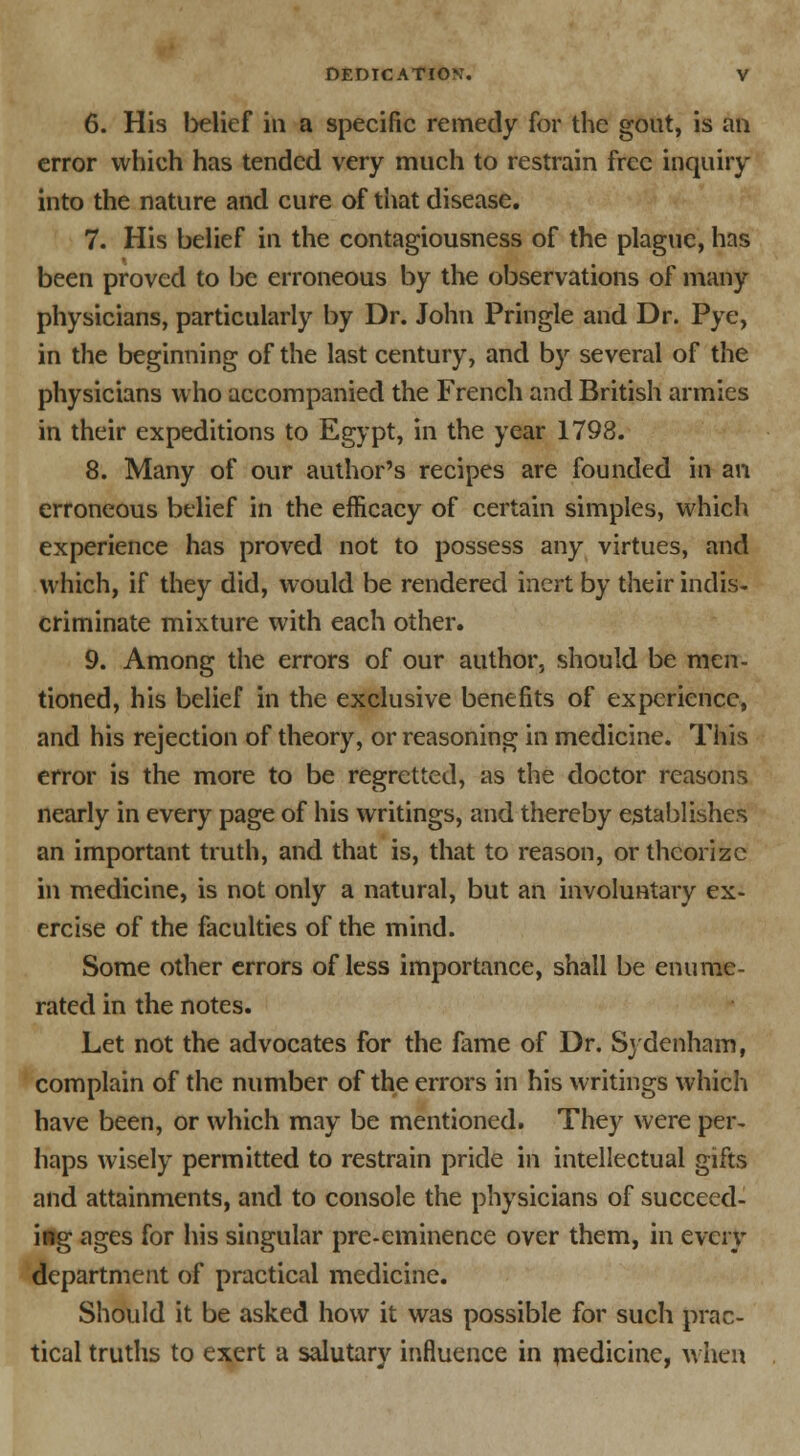 DEDICATION. V

6. His belief in a specific remedy for the gout, is an error which has tended very much to restrain free inquiry into the nature and cure of that disease.

7. His belief in the contagiousness of the plague, has been proved to be erroneous by the observations of many physicians, particularly by Dr. John Pringle and Dr. Pye, in the beginning of the last century, and by several of the physicians who accompanied the French and British armies in their expeditions to Egypt, in the year 1798.

8. Many of our author's recipes are founded in an erroneous belief in the efficacy of certain simples, which experience has proved not to possess any virtues, and which, if they did, would be rendered inert by their indiscriminate mixture with each other.

9. Among the errors of our author, should be mentioned, his belief in the exclusive benefits of experience, and his rejection of theory, or reasoning in medicine. This error is the more to be regretted, as the doctor reasons nearly in every page of his writings, and thereby establishes an important truth, and that is, that to reason, or theorize in medicine, is not only a natural, but an involuntary exercise of the faculties of the mind.

Some other errors of less importance, shall be enumerated in the notes.

Let not the advocates for the fame of Dr. Sydenham, complain of the number of the errors in his writings which have been, or which may be mentioned. They were perhaps wisely permitted to restrain pride in intellectual gifts and attainments, and to console the physicians of succeeding ages for his singular pre-eminence over them, in every department of practical medicine.

Should it be asked how it was possible for such practical truths to exert a salutary influence in medicine, when